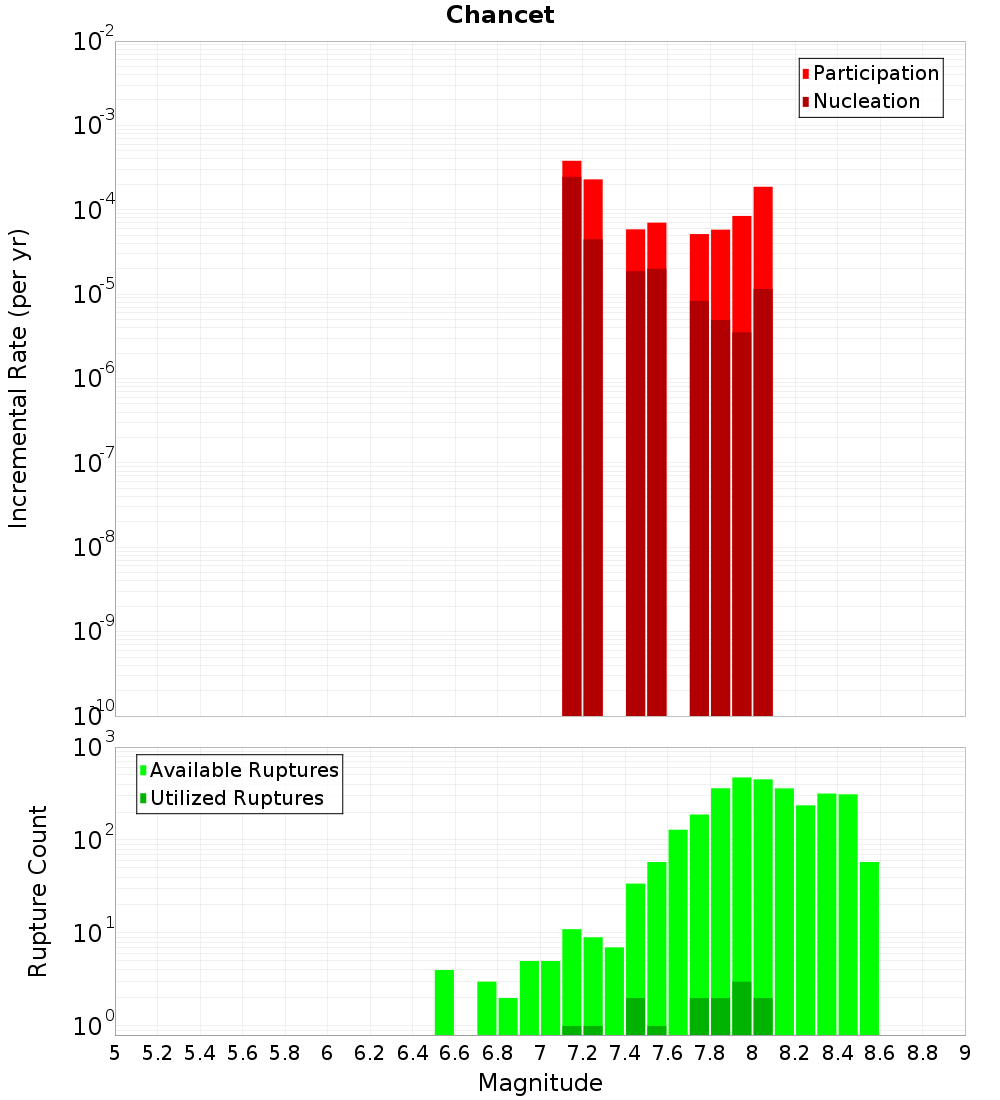 Chancet

Participation
Nucleation

Incremental Rate (per yr)

$10^{-2}$
$10^{-3}$
$10^{-4}$
$10^{-5}$
$10^{-6}$
$10^{-7}$
$10^{-8}$
$10^{-9}$
$10^{-10}$

Available Ruptures
Utilized Ruptures

Rupture Count

$10^{3}$
$10^{2}$
$10^{1}$
$10^{0}$

5 5.2 5.4 5.6 5.8 6 6.2 6.4 6.6 6.8 7 7.2 7.4 7.6 7.8 8 8.2 8.4 8.6 8.8 9

Magnitude